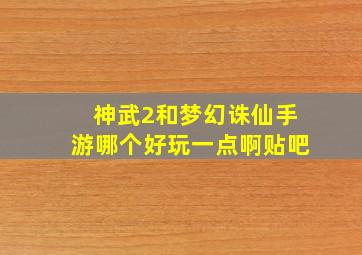 神武2和梦幻诛仙手游哪个好玩一点啊贴吧